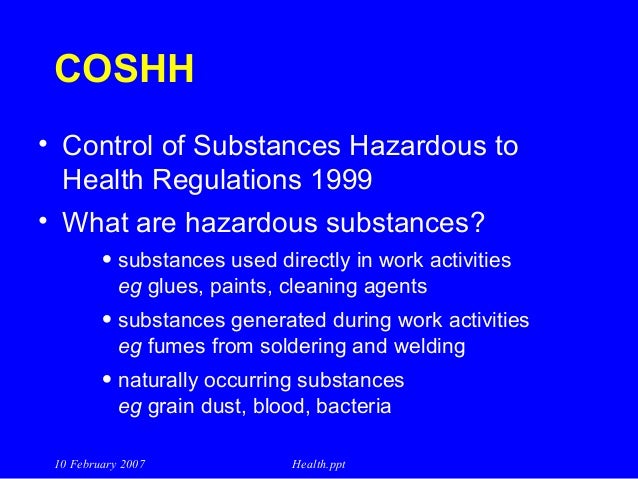 COSHH

• Control of Substances Hazardous to Health Regulations 1999

• What are hazardous substances?

• substances used directly in work activities eg glues, paints, cleaning agents

• substances generated during work activities eg fumes from soldering and welding

• naturally occurring substances eg grain dust, blood, bacteria

10 February 2007 Health.ppt